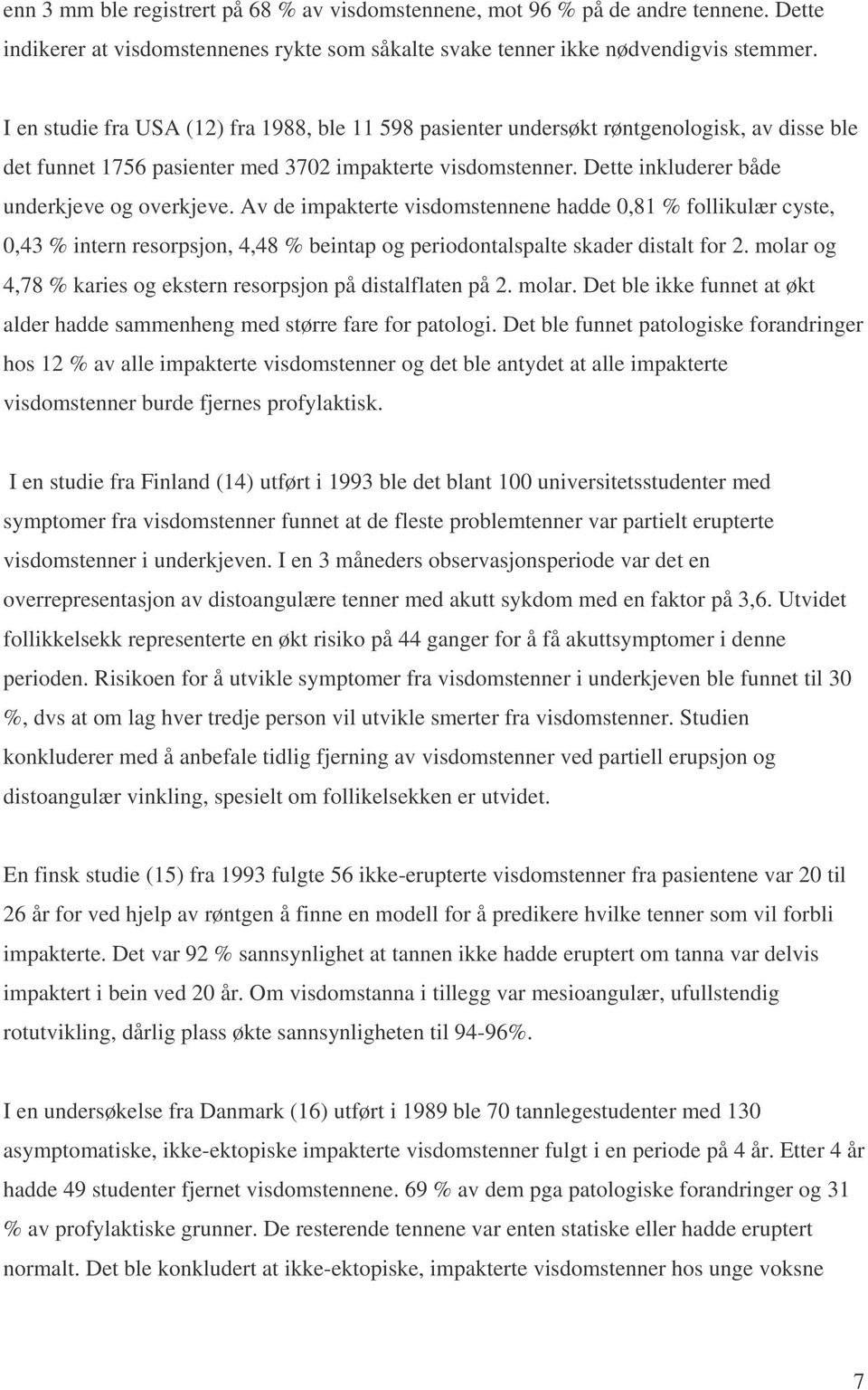 enn 3 mm ble registrert på 68 % av visdomstennene, mot 96 % på de andre tennene. Dette indikerer at visdomstennenes rykte som såkalte svake tenner ikke nødvendigvis stemmer.

I en studie fra USA (12) fra 1988, ble 11 598 pasienter undersøkt røntgenologisk, av disse ble det funnet 1756 pasienter med 3702 impakterte visdomstenner. Dette inkluderer både underkjeve og overkjeve. Av de impakterte visdomstennene hadde 0,81 % follikulær cyste, 0,43 % intern resorpsjon, 4,48 % beintap og periodontalspalte skader distalt for 2. molar og 4,78 % karies og ekstern resorpsjon på distalflaten på 2. molar. Det ble ikke funnet at økt alder hadde sammenheng med større fare for patologi. Det ble funnet patologiske forandringer hos 12 % av alle impakterte visdomstenner og det ble antydet at alle impakterte visdomstenner burde fjernes profylaktisk.

I en studie fra Finland (14) utført i 1993 ble det blant 100 universitetsstudenter med symptomer fra visdomstenner funnet at de fleste problemtenner var partielt erupterte visdomstenner i underkjeven. I en 3 måneders observasjonsperiode var det en overrepresentasjon av distoangulære tenner med akutt sykdom med en faktor på 3,6. Utvidet follikkelsekk representerte en økt risiko på 44 ganger for å få akuttsymptomer i denne perioden. Risikoen for å utvikle symptomer fra visdomstenner i underkjeven ble funnet til 30 %, dvs at om lag hver tredje person vil utvikle smerter fra visdomstenner. Studien konkluderer med å anbefale tidlig fjerning av visdomstenner ved partiell erupsjon og distoangulær vinkling, spesielt om follikelsekken er utvidet.

En finsk studie (15) fra 1993 fulgte 56 ikke-erupterte visdomstenner fra pasientene var 20 til 26 år for ved hjelp av røntgen å finne en modell for å predikere hvilke tenner som vil forbli impakterte. Det var 92 % sannsynlighet at tannen ikke hadde eruptert om tanna var delvis impaktert i bein ved 20 år. Om visdomstanna i tillegg var mesioangulær, ufullstendig rotutvikling, dårlig plass økte sannsynligheten til 94-96%.

I en undersøkelse fra Danmark (16) utført i 1989 ble 70 tannlegestudenter med 130 asymptomatiske, ikke-ektopiske impakterte visdomstenner fulgt i en periode på 4 år. Etter 4 år hadde 49 studenter fjernet visdomstennene. 69 % av dem pga patologiske forandringer og 31 % av profylaktiske grunner. De resterende tennene var enten statiske eller hadde eruptert normalt. Det ble konkludert at ikke-ektopiske, impakterte visdomstenner hos unge voksne

7